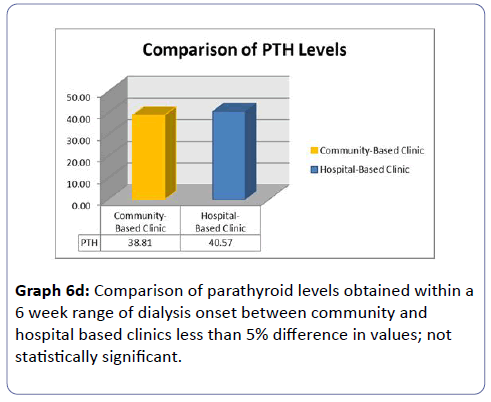 Comparison of PTH Levels

50.00
40.00
30.00
20.00
10.00
0.00

Community-Based Clinic
Hospital-Based Clinic

| | Community-Based Clinic | Hospital-Based Clinic |
|---|---|---|
| PTH | 38.81 | 40.57 |

**Graph 6d:** Comparison of parathyroid levels obtained within a 6 week range of dialysis onset between community and hospital based clinics less than 5% difference in values; not statistically significant.